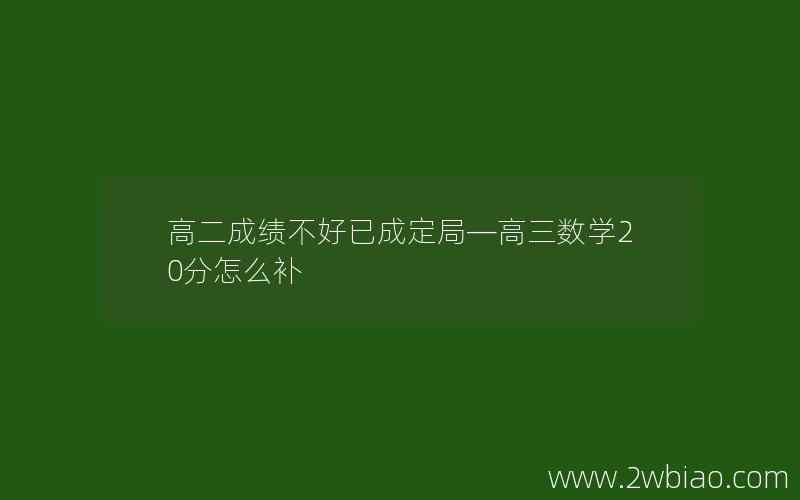 高二成绩不好已成定局—高三数学20分怎么补

www.2wbiao.com